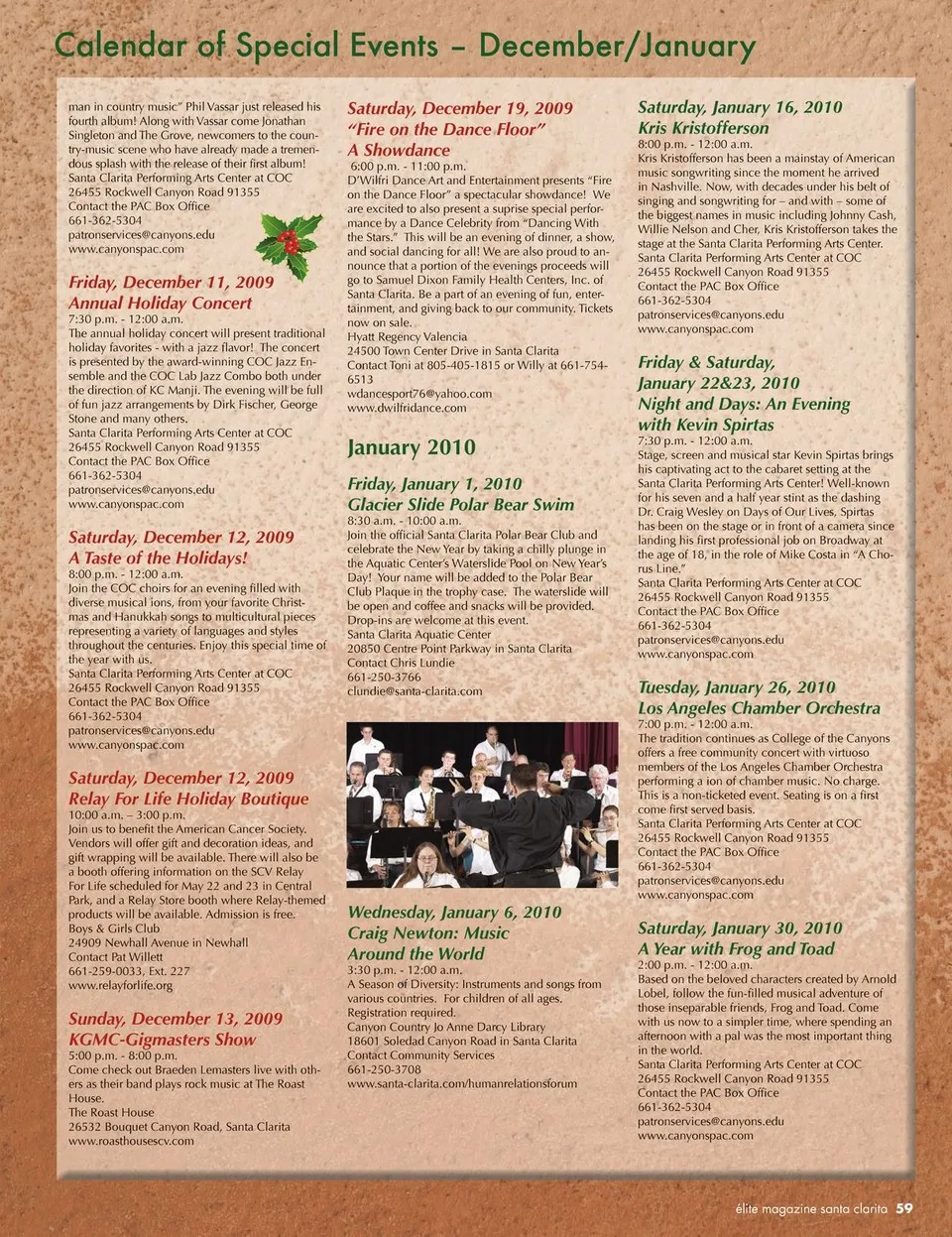 Calendar of Special Events – December/January

man in country music" Phil Vassar just released his fourth album! Along with Vassar come Jonathan Singleton and The Grove, newcomers to the country-music scene who have already made a tremendous splash with the release of their first album!
Santa Clarita Performing Arts Center at COC
26455 Rockwell Canyon Road 91355
Contact the PAC Box Office
661-362-5304
patronservices@canyons.edu
www.canyonspac.com

Friday, December 11, 2009
Annual Holiday Concert
7:30 p.m. - 12:00 a.m.
The annual holiday concert will present traditional holiday favorites - with a jazz flavor! The concert is presented by the award-winning COC Jazz Ensemble and the COC Lab Jazz Combo both under the direction of KC Manji. The evening will be full of fun jazz arrangements by Dirk Fischer, George Stone and many others.
Santa Clarita Performing Arts Center at COC
26455 Rockwell Canyon Road 91355
Contact the PAC Box Office
661-362-5304
patronservices@canyons.edu
www.canyonspac.com

Saturday, December 12, 2009
A Taste of the Holidays!
8:00 p.m. - 12:00 a.m.
Join the COC choirs for an evening filled with diverse musical ions, from your favorite Christmas and Hanukkah songs to multicultural pieces representing a variety of languages and styles throughout the centuries. Enjoy this special time of the year with us.
Santa Clarita Performing Arts Center at COC
26455 Rockwell Canyon Road 91355
Contact the PAC Box Office
661-362-5304
patronservices@canyons.edu
www.canyonspac.com

Saturday, December 12, 2009
Relay For Life Holiday Boutique
10:00 a.m. – 3:00 p.m.
Join us to benefit the American Cancer Society. Vendors will offer gift and decoration ideas, and gift wrapping will be available. There will also be a booth offering information on the SCV Relay For Life scheduled for May 22 and 23 in Central Park, and a Relay Store booth where Relay-themed products will be available. Admission is free.
Boys & Girls Club
24909 Newhall Avenue in Newhall
Contact Pat Willett
661-259-0033, Ext. 227
www.relayforlife.org

Sunday, December 13, 2009
KGMC-Gigmasters Show
5:00 p.m. - 8:00 p.m.
Come check out Braeden Lemasters live with others as their band plays rock music at The Roast House.
The Roast House
26532 Bouquet Canyon Road, Santa Clarita
www.roasthousescv.com

Saturday, December 19, 2009
"Fire on the Dance Floor"
A Showdance
6:00 p.m. - 11:00 p.m.
D'Wilfri Dance Art and Entertainment presents "Fire on the Dance Floor" a spectacular showdance! We are excited to also present a suprise special performance by a Dance Celebrity from "Dancing With the Stars." This will be an evening of dinner, a show, and social dancing for all! We are also proud to announce that a portion of the evenings proceeds will go to Samuel Dixon Family Health Centers, Inc. of Santa Clarita. Be a part of an evening of fun, entertainment, and giving back to our community. Tickets now on sale.
Hyatt Regency Valencia
24500 Town Center Drive in Santa Clarita
Contact Toni at 805-405-1815 or Willy at 661-754-6513
wdancesport76@yahoo.com
www.dwilfridance.com

January 2010

Friday, January 1, 2010
Glacier Slide Polar Bear Swim
8:30 a.m. - 10:00 a.m.
Join the official Santa Clarita Polar Bear Club and celebrate the New Year by taking a chilly plunge in the Aquatic Center's Waterslide Pool on New Year's Day! Your name will be added to the Polar Bear Club Plaque in the trophy case. The waterslide will be open and coffee and snacks will be provided. Drop-ins are welcome at this event.
Santa Clarita Aquatic Center
20850 Centre Point Parkway in Santa Clarita
Contact Chris Lundie
661-250-3766
clundie@santa-clarita.com

Wednesday, January 6, 2010
Craig Newton: Music Around the World
3:30 p.m. - 12:00 a.m.
A Season of Diversity: Instruments and songs from various countries. For children of all ages. Registration required.
Canyon Country Jo Anne Darcy Library
18601 Soledad Canyon Road in Santa Clarita
Contact Community Services
661-250-3708
www.santa-clarita.com/humanrelationsforum

Saturday, January 16, 2010
Kris Kristofferson
8:00 p.m. - 12:00 a.m.
Kris Kristofferson has been a mainstay of American music songwriting since the moment he arrived in Nashville. Now, with decades under his belt of singing and songwriting for – and with – some of the biggest names in music including Johnny Cash, Willie Nelson and Cher, Kris Kristofferson takes the stage at the Santa Clarita Performing Arts Center.
Santa Clarita Performing Arts Center at COC
26455 Rockwell Canyon Road 91355
Contact the PAC Box Office
661-362-5304
patronservices@canyons.edu
www.canyonspac.com

Friday & Saturday, January 22&23, 2010
Night and Days: An Evening with Kevin Spirtas
7:30 p.m. - 12:00 a.m.
Stage, screen and musical star Kevin Spirtas brings his captivating act to the cabaret setting at the Santa Clarita Performing Arts Center! Well-known for his seven and a half year stint as the dashing Dr. Craig Wesley on Days of Our Lives, Spirtas has been on the stage or in front of a camera since landing his first professional job on Broadway at the age of 18, in the role of Mike Costa in "A Chorus Line."
Santa Clarita Performing Arts Center at COC
26455 Rockwell Canyon Road 91355
Contact the PAC Box Office
661-362-5304
patronservices@canyons.edu
www.canyonspac.com

Tuesday, January 26, 2010
Los Angeles Chamber Orchestra
7:00 p.m. - 12:00 a.m.
The tradition continues as College of the Canyons offers a free community concert with virtuoso members of the Los Angeles Chamber Orchestra performing a ion of chamber music. No charge. This is a non-ticketed event. Seating is on a first come first served basis.
Santa Clarita Performing Arts Center at COC
26455 Rockwell Canyon Road 91355
Contact the PAC Box Office
661-362-5304
patronservices@canyons.edu
www.canyonspac.com

Saturday, January 30, 2010
A Year with Frog and Toad
2:00 p.m. - 12:00 a.m.
Based on the beloved characters created by Arnold Lobel, follow the fun-filled musical adventure of those inseparable friends, Frog and Toad. Come with us now to a simpler time, where spending an afternoon with a pal was the most important thing in the world.
Santa Clarita Performing Arts Center at COC
26455 Rockwell Canyon Road 91355
Contact the PAC Box Office
661-362-5304
patronservices@canyons.edu
www.canyonspac.com

élite magazine santa clarita 59